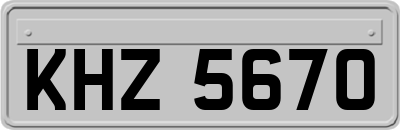 KHZ 5670